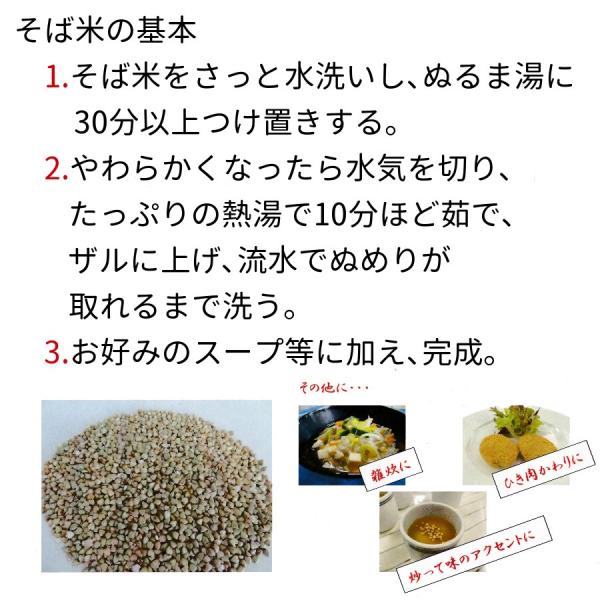 そば米の基本

1.そば米をさっと水洗いし、ぬるま湯に30分以上つけ置きする。

2.やわらかくなったら水気を切り、たっぷりの熱湯で10分ほど茹で、ザルに上げ、流水でぬめりが取れるまで洗う。

3.お好みのスープ等に加え、完成。

その他に・・・

雑炊に

ひき肉かわりに

炒って味のアクセントに